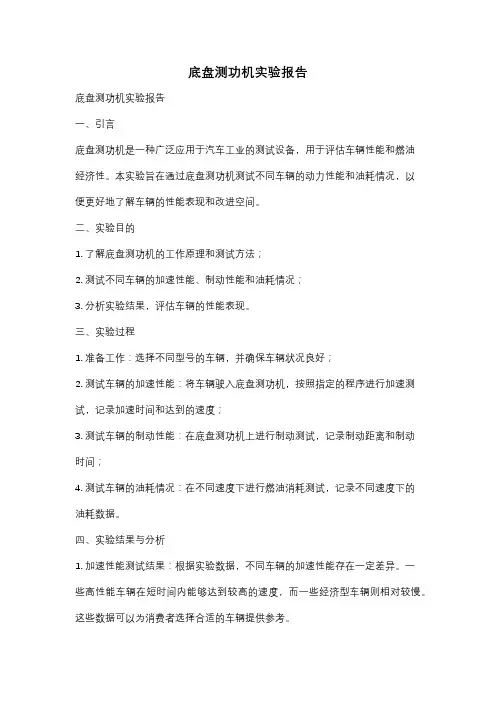 底盘测功机实验报告

底盘测功机实验报告

一、引言

底盘测功机是一种广泛应用于汽车工业的测试设备，用于评估车辆性能和燃油经济性。本实验旨在通过底盘测功机测试不同车辆的动力性能和油耗情况，以便更好地了解车辆的性能表现和改进空间。

二、实验目的

1. 了解底盘测功机的工作原理和测试方法；

2. 测试不同车辆的加速性能、制动性能和油耗情况；

3. 分析实验结果，评估车辆的性能表现。

三、实验过程

1. 准备工作：选择不同型号的车辆，并确保车辆状况良好；

2. 测试车辆的加速性能：将车辆驶入底盘测功机，按照指定的程序进行加速测试，记录加速时间和达到的速度；

3. 测试车辆的制动性能：在底盘测功机上进行制动测试，记录制动距离和制动时间；

4. 测试车辆的油耗情况：在不同速度下进行燃油消耗测试，记录不同速度下的油耗数据。

四、实验结果与分析

1. 加速性能测试结果：根据实验数据，不同车辆的加速性能存在一定差异。一些高性能车辆在短时间内能够达到较高的速度，而一些经济型车辆则相对较慢。这些数据可以为消费者选择合适的车辆提供参考。